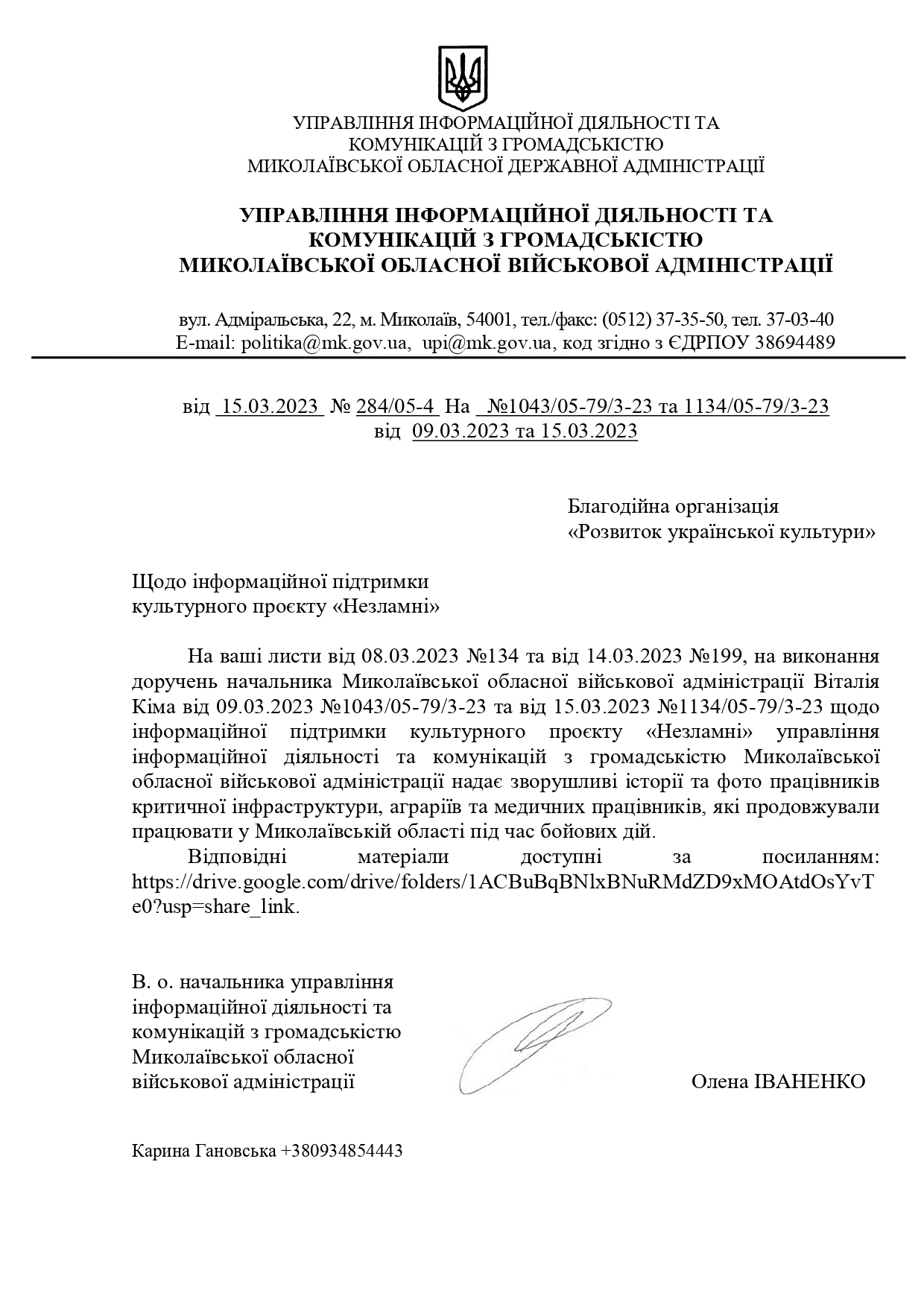 УПРАВЛІННЯ ІНФОРМАЦІЙНОЇ ДІЯЛЬНОСТІ ТА КОМУНІКАЦІЙ З ГРОМАДСЬКІСТЮ МИКОЛАЇВСЬКОЇ ОБЛАСНОЇ ДЕРЖАВНОЇ АДМІНІСТРАЦІЇ

УПРАВЛІННЯ ІНФОРМАЦІЙНОЇ ДІЯЛЬНОСТІ ТА КОМУНІКАЦІЙ З ГРОМАДСЬКІСТЮ МИКОЛАЇВСЬКОЇ ОБЛАСНОЇ ВІЙСЬКОВОЇ АДМІНІСТРАЦІЇ

вул. Адміральська, 22, м. Миколаїв, 54001, тел./факс: (0512) 37-35-50, тел. 37-03-40
E-mail: politika@mk.gov.ua, upi@mk.gov.ua, код згідно з ЄДРПОУ 38694489

від 15.03.2023 № 284/05-4 На №1043/05-79/3-23 та 1134/05-79/3-23
від 09.03.2023 та 15.03.2023

Благодійна організація
«Розвиток української культури»

Щодо інформаційної підтримки
культурного проєкту «Незламні»

На ваші листи від 08.03.2023 №134 та від 14.03.2023 №199, на виконання доручень начальника Миколаївської обласної військової адміністрації Віталія Кіма від 09.03.2023 №1043/05-79/3-23 та від 15.03.2023 №1134/05-79/3-23 щодо інформаційної підтримки культурного проєкту «Незламні» управління інформаційної діяльності та комунікацій з громадськістю Миколаївської обласної військової адміністрації надає зворушливі історії та фото працівників критичної інфраструктури, аграріїв та медичних працівників, які продовжували працювати у Миколаївській області під час бойових дій.

Відповідні матеріали доступні за посиланням: https://drive.google.com/drive/folders/1ACBuBqBNlxBNuRMdZD9xMOAtdOsYvTe0?usp=share_link.

В. о. начальника управління
інформаційної діяльності та
комунікацій з громадськістю
Миколаївської обласної
військової адміністрації

Олена ІВАНЕНКО

Карина Гановська +380934854443